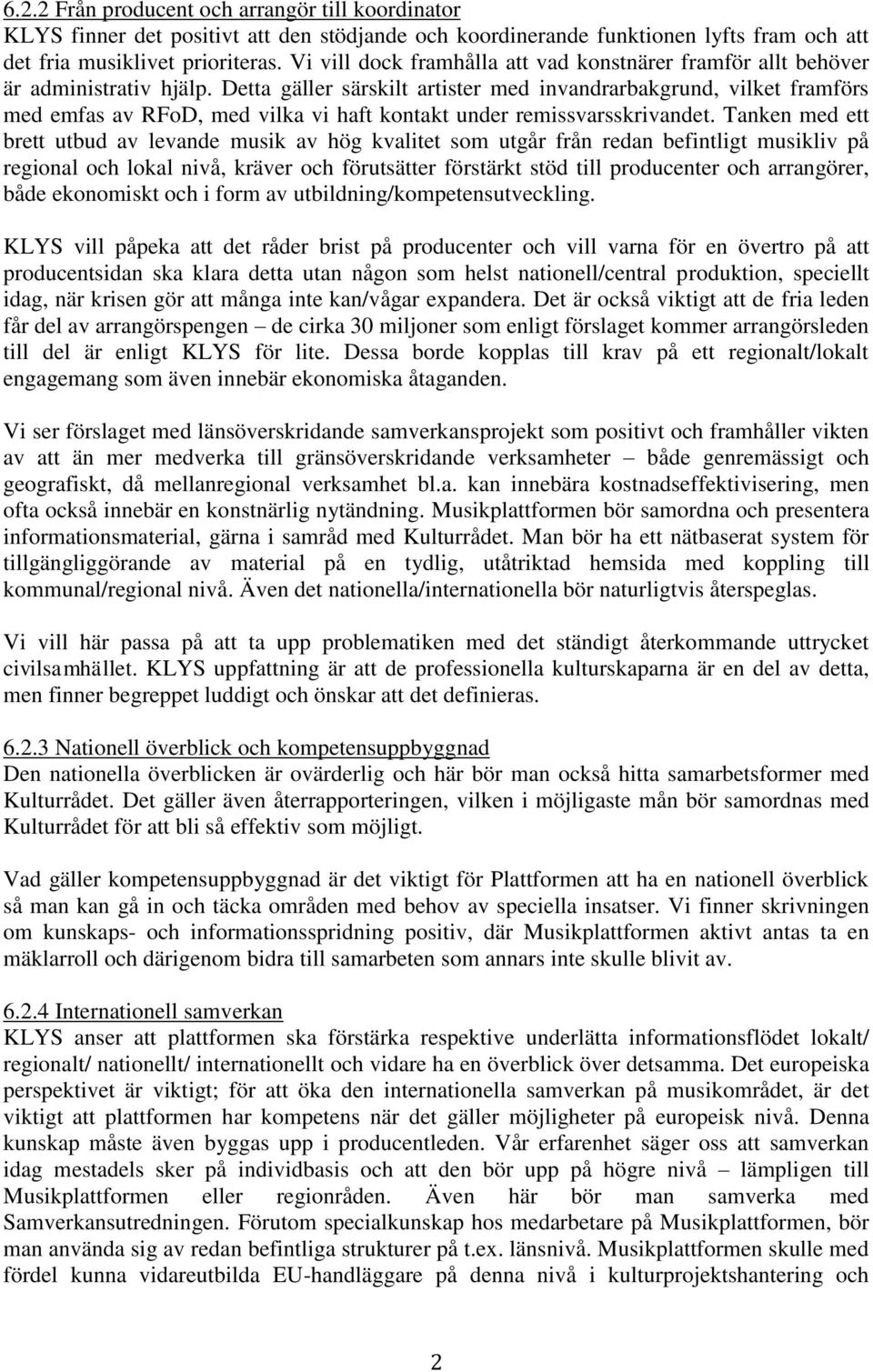 6.2.2 Från producent och arrangör till koordinator
KLYS finner det positivt att den stödjande och koordinerande funktionen lyfts fram och att det fria musiklivet prioriteras. Vi vill dock framhålla att vad konstnärer framför allt behöver är administrativ hjälp. Detta gäller särskilt artister med invandrarbakgrund, vilket framförs med emfas av RFoD, med vilka vi haft kontakt under remissvarsskrivandet. Tanken med ett brett utbud av levande musik av hög kvalitet som utgår från redan befintligt musikliv på regional och lokal nivå, kräver och förutsätter förstärkt stöd till producenter och arrangörer, både ekonomiskt och i form av utbildning/kompetensutveckling.

KLYS vill påpeka att det råder brist på producenter och vill varna för en övertro på att producentsidan ska klara detta utan någon som helst nationell/central produktion, speciellt idag, när krisen gör att många inte kan/vågar expandera. Det är också viktigt att de fria leden får del av arrangörspengen – de cirka 30 miljoner som enligt förslaget kommer arrangörsleden till del är enligt KLYS för lite. Dessa borde kopplas till krav på ett regionalt/lokalt engagemang som även innebär ekonomiska åtaganden.

Vi ser förslaget med länsöverskridande samverkansprojekt som positivt och framhåller vikten av att än mer medverka till gränsöverskridande verksamheter – både genremässigt och geografiskt, då mellanregional verksamhet bl.a. kan innebära kostnadseffektivisering, men ofta också innebär en konstnärlig nytändning. Musikplattformen bör samordna och presentera informationsmaterial, gärna i samråd med Kulturrådet. Man bör ha ett nätbaserat system för tillgängliggörande av material på en tydlig, utåtriktad hemsida med koppling till kommunal/regional nivå. Även det nationella/internationella bör naturligtvis återspeglas.

Vi vill här passa på att ta upp problematiken med det ständigt återkommande uttrycket civilsamhället. KLYS uppfattning är att de professionella kulturskaparna är en del av detta, men finner begreppet luddigt och önskar att det definieras.

6.2.3 Nationell överblick och kompetensuppbyggnad
Den nationella överblicken är ovärderlig och här bör man också hitta samarbetsformer med Kulturrådet. Det gäller även återrapporteringen, vilken i möjligaste mån bör samordnas med Kulturrådet för att bli så effektiv som möjligt.

Vad gäller kompetensuppbyggnad är det viktigt för Plattformen att ha en nationell överblick så man kan gå in och täcka områden med behov av speciella insatser. Vi finner skrivningen om kunskaps- och informationsspridning positiv, där Musikplattformen aktivt antas ta en mäklarroll och därigenom bidra till samarbeten som annars inte skulle blivit av.

6.2.4 Internationell samverkan
KLYS anser att plattformen ska förstärka respektive underlätta informationsflödet lokalt/ regionalt/ nationellt/ internationellt och vidare ha en överblick över detsamma. Det europeiska perspektivet är viktigt; för att öka den internationella samverkan på musikområdet, är det viktigt att plattformen har kompetens när det gäller möjligheter på europeisk nivå. Denna kunskap måste även byggas upp i producentleden. Vår erfarenhet säger oss att samverkan idag mestadels sker på individbasis och att den bör upp på högre nivå – lämpligen till Musikplattformen eller regionråden. Även här bör man samverka med Samverkansutredningen. Förutom specialkunskap hos medarbetare på Musikplattformen, bör man använda sig av redan befintliga strukturer på t.ex. länsnivå. Musikplattformen skulle med fördel kunna vidareutbilda EU-handläggare på denna nivå i kulturprojektshantering och

2